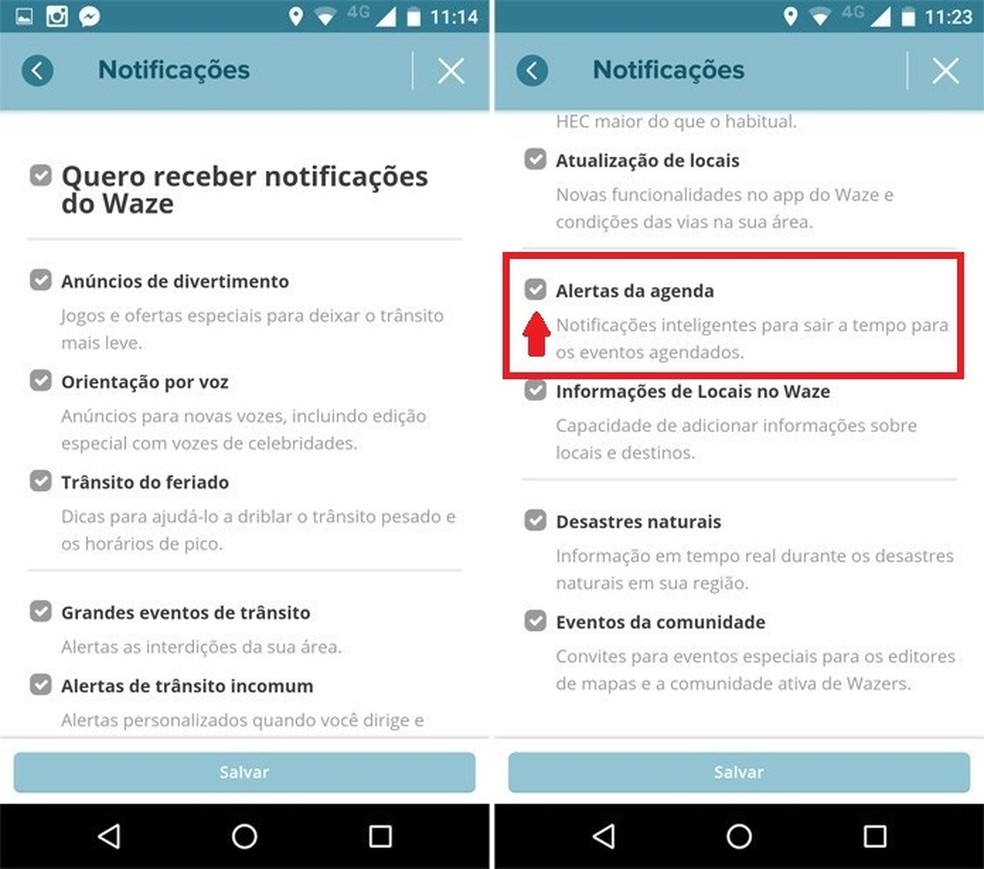 4G 11:14

Notificações

Quero receber notificações do Waze

Anúncios de divertimento
Jogos e ofertas especiais para deixar o trânsito mais leve.

Orientação por voz
Anúncios para novas vozes, incluindo edição especial com vozes de celebridades.

Trânsito do feriado
Dicas para ajudá-lo a driblar o trânsito pesado e os horários de pico.

Grandes eventos de trânsito
Alertas as interdições da sua área.

Alertas de trânsito incomum
Alertas personalizados quando você dirige e

Salvar

4G 11:23

Notificações

HEC maior do que o habitual.

Atualização de locais
Novas funcionalidades no app do Waze e condições das vias na sua área.

Alertas da agenda
Notificações inteligentes para sair a tempo para os eventos agendados.

Informações de Locais no Waze
Capacidade de adicionar informações sobre locais e destinos.

Desastres naturais
Informação em tempo real durante os desastres naturais em sua região.

Eventos da comunidade
Convites para eventos especiais para os editores de mapas e a comunidade ativa de Wazers.

Salvar